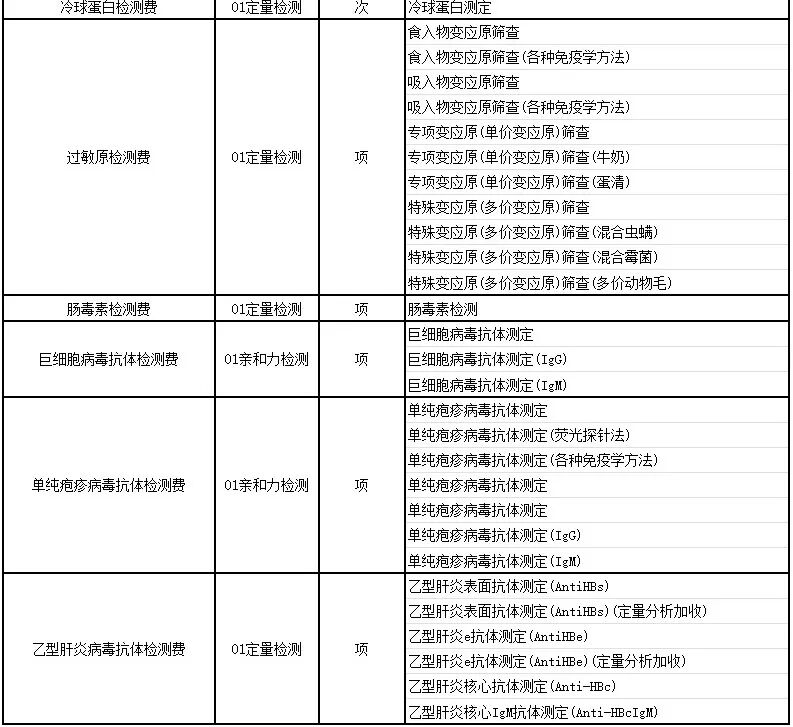 | 冷球蛋白检测费 | 01定量检测 | 次 | 冷球蛋白测定 |
|---|---|---|---|
| 过敏原检测费 | 01定量检测 | 项 | 食入物变应原筛查 |
| | | | 食入物变应原筛查(各种免疫学方法) |
| | | | 吸入物变应原筛查 |
| | | | 吸入物变应原筛查(各种免疫学方法) |
| | | | 专项变应原(单价变应原)筛查 |
| | | | 专项变应原(单价变应原)筛查(牛奶) |
| | | | 专项变应原(单价变应原)筛查(蛋清) |
| | | | 特殊变应原(多价变应原)筛查 |
| | | | 特殊变应原(多价变应原)筛查(混合虫螨) |
| | | | 特殊变应原(多价变应原)筛查(混合霉菌) |
| | | | 特殊变应原(多价变应原)筛查(多价动物毛) |
| 肠毒素检测费 | 01定量检测 | 项 | 肠毒素检测 |
| 巨细胞病毒抗体检测费 | 01亲和力检测 | 项 | 巨细胞病毒抗体测定 |
| | | | 巨细胞病毒抗体测定(IgG) |
| | | | 巨细胞病毒抗体测定(IgM) |
| 单纯疱疹病毒抗体检测费 | 01亲和力检测 | 项 | 单纯疱疹病毒抗体测定 |
| | | | 单纯疱疹病毒抗体测定(荧光探针法) |
| | | | 单纯疱疹病毒抗体测定(各种免疫学方法) |
| | | | 单纯疱疹病毒抗体测定 |
| | | | 单纯疱疹病毒抗体测定 |
| | | | 单纯疱疹病毒抗体测定(IgG) |
| | | | 单纯疱疹病毒抗体测定(IgM) |
| 乙型肝炎病毒抗体检测费 | 01定量检测 | 项 | 乙型肝炎表面抗体测定(AntiHBs) |
| | | | 乙型肝炎表面抗体测定(AntiHBs)(定量分析加收) |
| | | | 乙型肝炎e抗体测定(AntiHBe) |
| | | | 乙型肝炎e抗体测定(AntiHBe)(定量分析加收) |
| | | | 乙型肝炎核心抗体测定(Anti-HBc) |
| | | | 乙型肝炎核心IgM抗体测定(Anti-HBcIgM) |